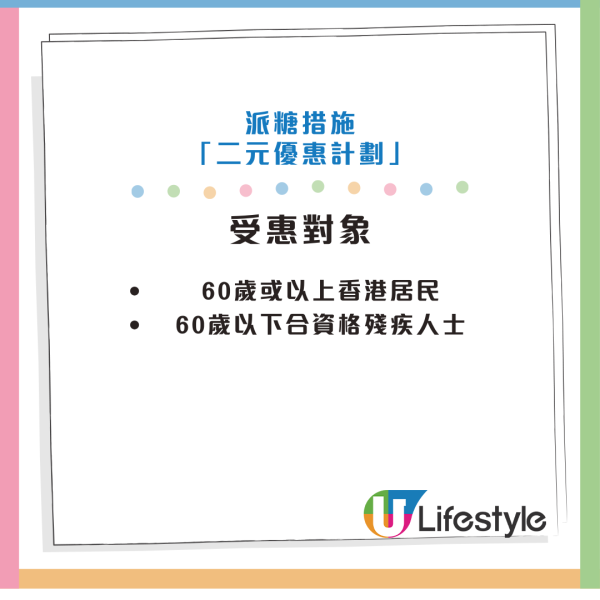 派糖措施
「二元優惠計劃」

受惠對象

• 60歲或以上香港居民
• 60歲以下合資格殘疾人士

U Lifestyle